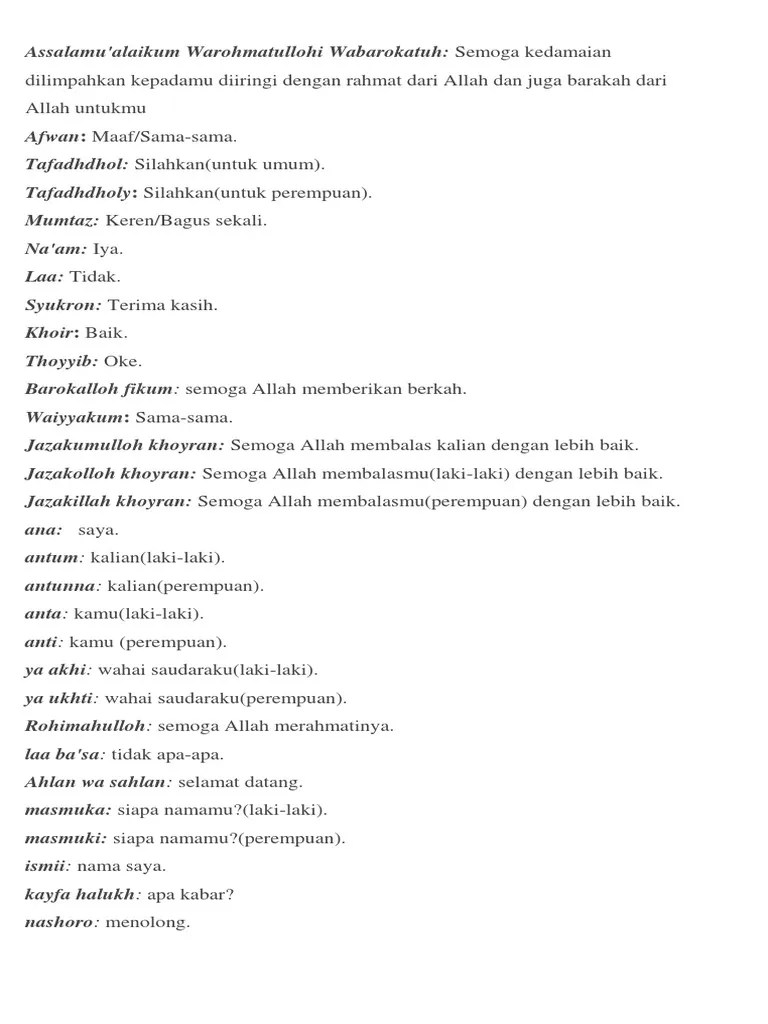 Assalamu'alaikum Warohmatullohi Wabarokatuh: Semoga kedamaian dilimpahkan kepadamu diiringi dengan rahmat dari Allah dan juga barakah dari Allah untukmu
Afwan: Maaf/Sama-sama.
Tafadhdhol: Silahkan(untuk umum).
Tafadhdholy: Silahkan(untuk perempuan).
Mumtaz: Keren/Bagus sekali.
Na'am: Iya.
Laa: Tidak.
Syukron: Terima kasih.
Khoir: Baik.
Thoyyib: Oke.
Barokalloh fikum: semoga Allah memberikan berkah.
Waiyyakum: Sama-sama.
Jazakumulloh khoyran: Semoga Allah membalas kalian dengan lebih baik.
Jazakolloh khoyran: Semoga Allah membalasmu(laki-laki) dengan lebih baik.
Jazakillah khoyran: Semoga Allah membalasmu(perempuan) dengan lebih baik.
ana: saya.
antum: kalian(laki-laki).
antunna: kalian(perempuan).
anta: kamu(laki-laki).
anti: kamu (perempuan).
ya akhi: wahai saudaraku(laki-laki).
ya ukhti: wahai saudaraku(perempuan).
Rohimahulloh: semoga Allah merahmatinya.
laa ba'sa: tidak apa-apa.
Ahlan wa sahlan: selamat datang.
masmuka: siapa namamu?(laki-laki).
masmuki: siapa namamu?(perempuan).
ismii: nama saya.
kayfa halukh: apa kabar?
nashoro: menolong.